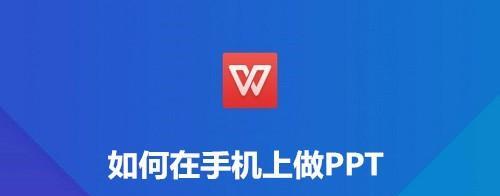 如何在手机上做PPT